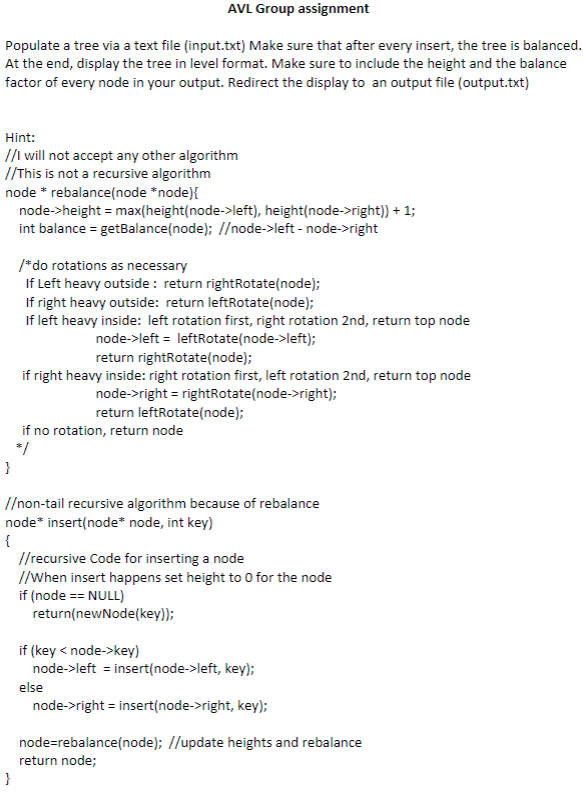 AVL Group assignment

Populate a tree via a text file (input.txt) Make sure that after every insert, the tree is balanced. At the end, display the tree in level format. Make sure to include the height and the balance factor of every node in your output. Redirect the display to an output file (output.txt)

Hint:
//I will not accept any other algorithm
//This is not a recursive algorithm
node * rebalance(node *node){
node->height = max(height(node->left), height(node->right)) + 1;
int balance = getBalance(node); //node->left - node->right

/*do rotations as necessary
If Left heavy outside : return rightRotate(node);
If right heavy outside: return leftRotate(node);
If left heavy inside: left rotation first, right rotation 2nd, return top node
node->left = leftRotate(node->left);
return rightRotate(node);
if right heavy inside: right rotation first, left rotation 2nd, return top node
node->right = rightRotate(node->right);
return leftRotate(node);
if no rotation, return node
*/
}

//non-tail recursive algorithm because of rebalance
node* insert(node* node, int key)
{
//recursive Code for inserting a node
//When insert happens set height to 0 for the node
if (node == NULL)
return(newNode(key));

if (key < node->key)
node->left = insert(node->left, key);
else
node->right = insert(node->right, key);

node=rebalance(node); //update heights and rebalance
return node;
}